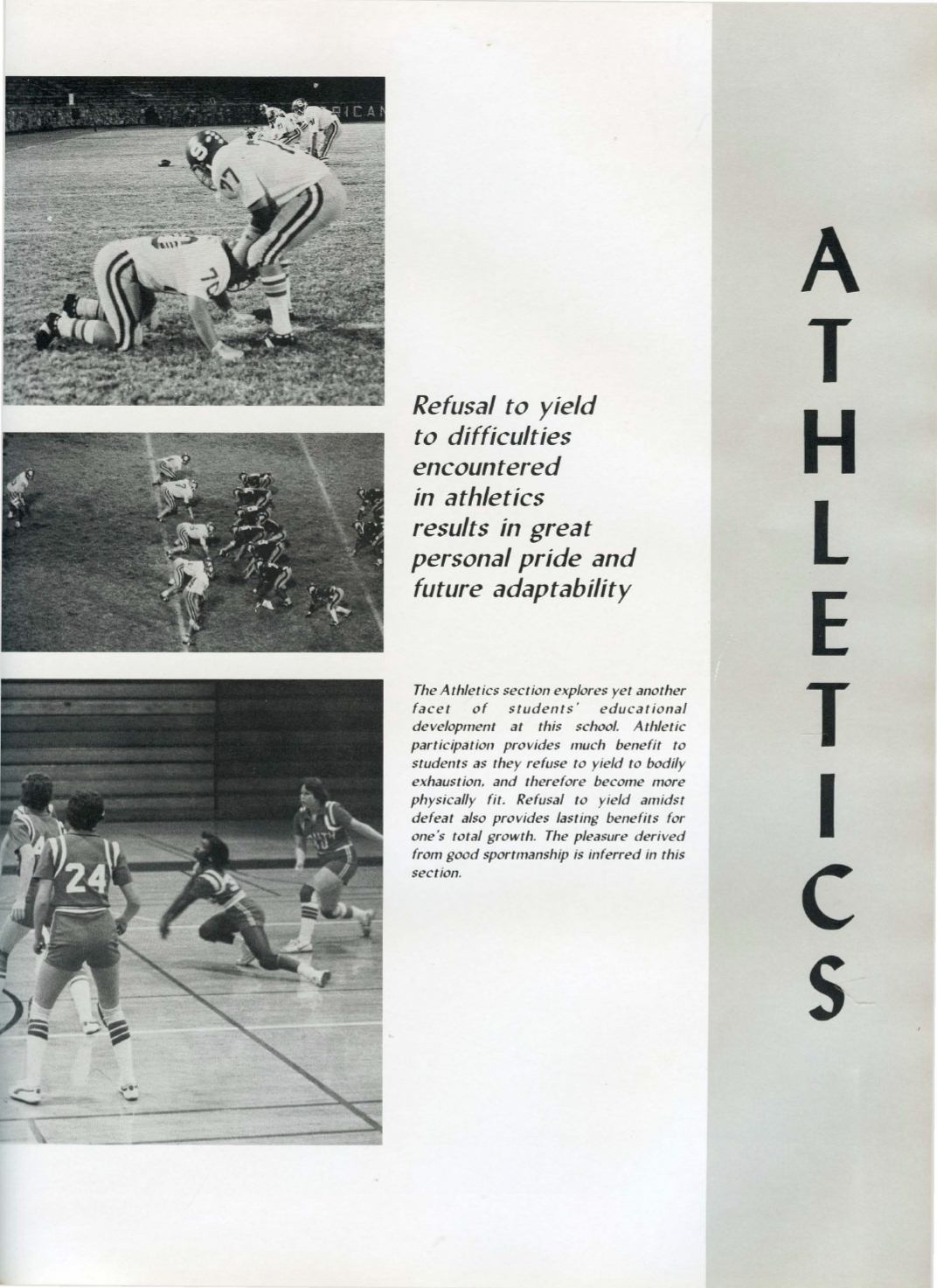 Refusal to yield to difficulties encountered in athletics results in great personal pride and future adaptability

The Athletics section explores yet another facet of students' educational development at this school. Athletic participation provides much benefit to students as they refuse to yield to bodily exhaustion, and therefore become more physically fit. Refusal to yield amidst defeat also provides lasting benefits for one's total growth. The pleasure derived from good sportmanship is inferred in this section.

ATHLETICS